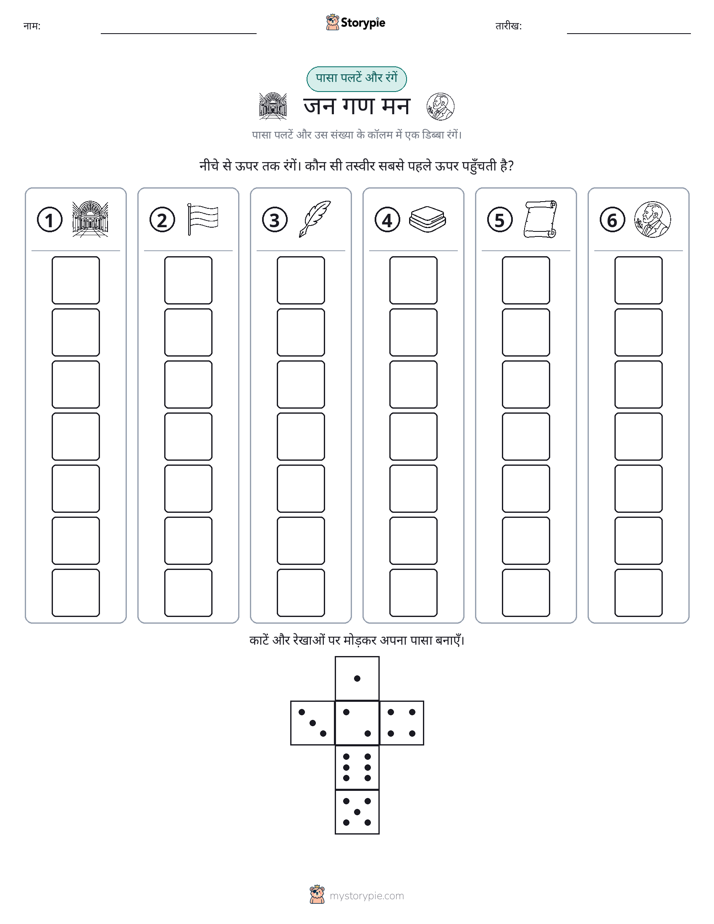 नाम: ____ Storypie तारीख: ____

पासा पलटें और रंगें

जन गण मन

पासा पलटें और उस संख्या के कॉलम में एक डिब्बा रंगें।

नीचे से ऊपर तक रंगें। कौन सी तस्वीर सबसे पहले ऊपर पहुँचती है?

1

2

3

4

5

6

काटें और रेखाओं पर मोड़कर अपना पासा बनाएँ।

mystorypie.com